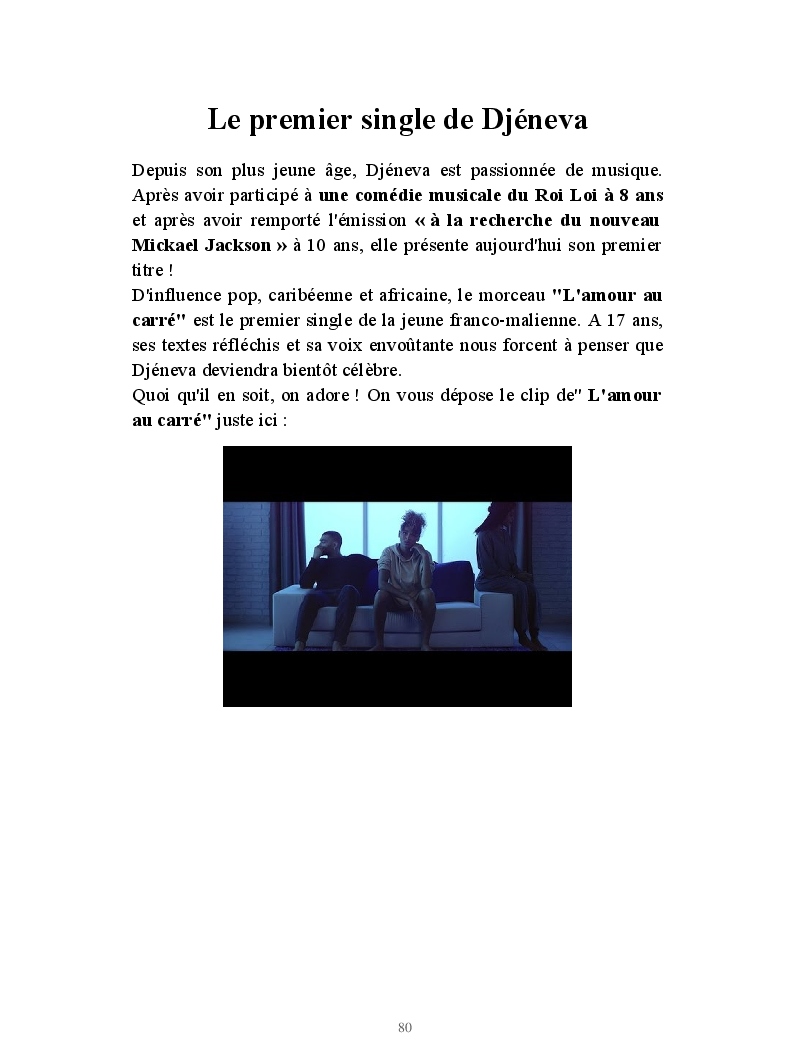 Le premier single de Djéneva

Depuis son plus jeune âge, Djéneva est passionnée de musique. Après avoir participé à une comédie musicale du Roi Loi à 8 ans et après avoir remporté l'émission « à la recherche du nouveau Mickael Jackson » à 10 ans, elle présente aujourd'hui son premier titre !

D'influence pop, caribéenne et africaine, le morceau "L'amour au carré" est le premier single de la jeune franco-malienne. A 17 ans, ses textes réfléchis et sa voix envoûtante nous forcent à penser que Djéneva deviendra bientôt célèbre.

Quoi qu'il en soit, on adore ! On vous dépose le clip de" L'amour au carré" juste ici :

80